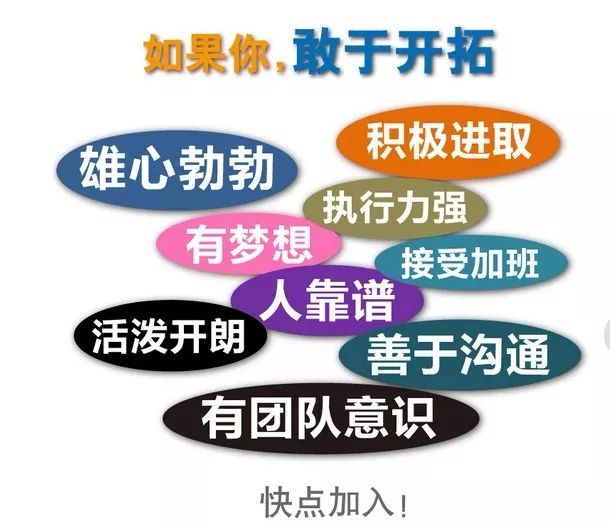 如果你，敢于开拓

积极进取

雄心勃勃

执行力强

有梦想

接受加班

人靠谱

活泼开朗

善于沟通

有团队意识

快点加入！